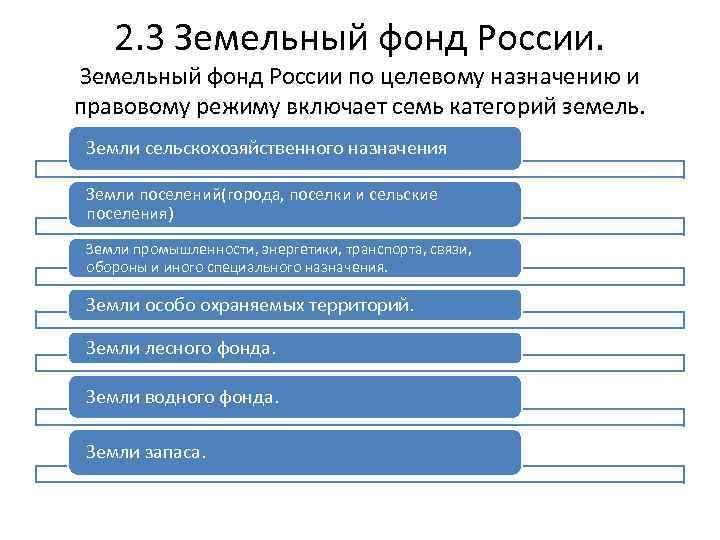 2.3 Земельный фонд России.

Земельный фонд России по целевому назначению и правовому режиму включает семь категорий земель.

Земли сельскохозяйственного назначения

Земли поселений(города, поселки и сельские поселения)

Земли промышленности, энергетики, транспорта, связи, обороны и иного специального назначения.

Земли особо охраняемых территорий.

Земли лесного фонда.

Земли водного фонда.

Земли запаса.